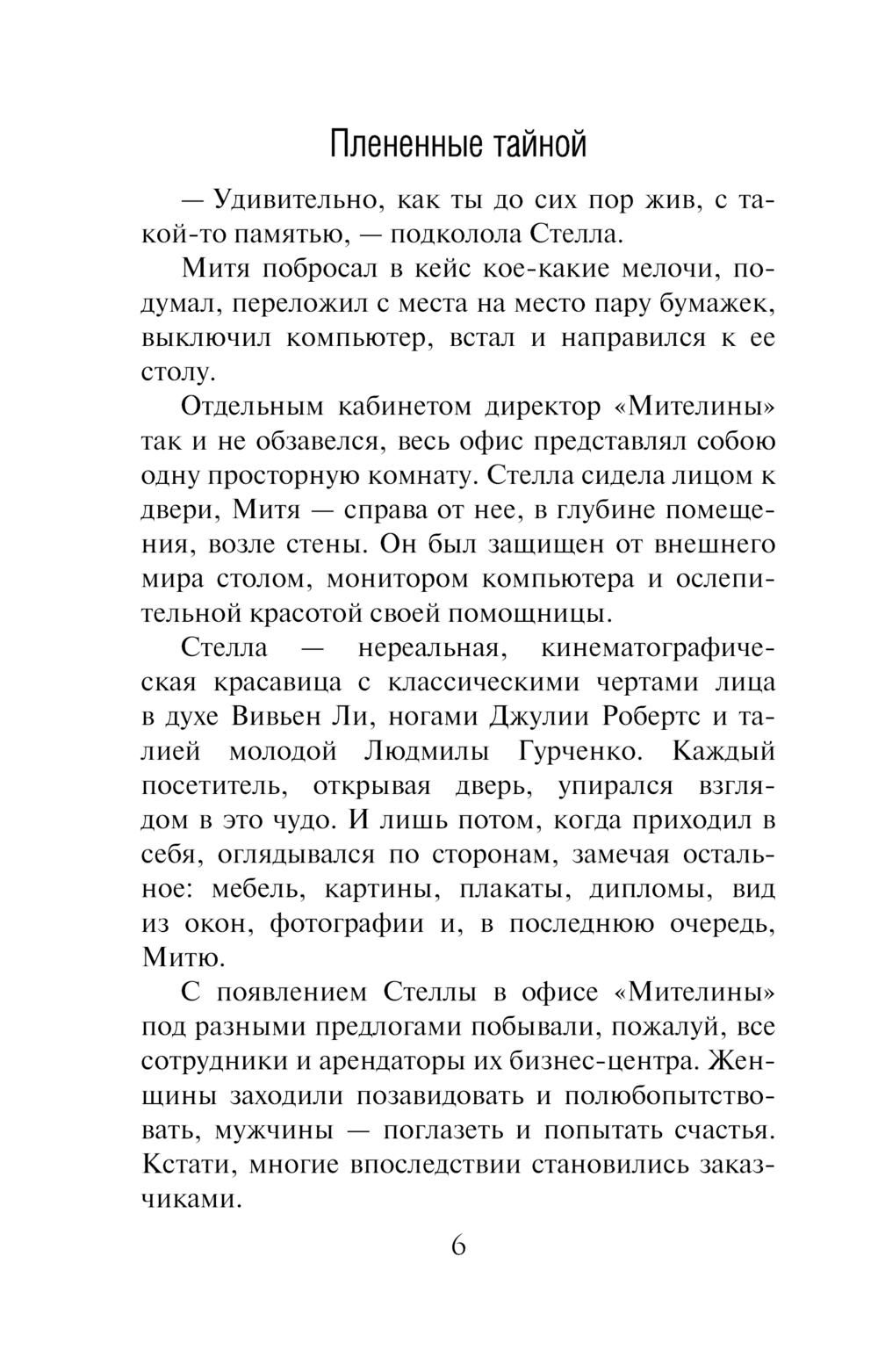 Плененные тайной

— Удивительно, как ты до сих пор жив, с такой-то памятью, — подколола Стелла.

Митя побросал в кейс кое-какие мелочи, подумал, переложил с места на место пару бумажек, выключил компьютер, встал и направился к ее столу.

Отдельным кабинетом директор «Мителины» так и не обзавелся, весь офис представлял собою одну просторную комнату. Стелла сидела лицом к двери, Митя — справа от нее, в глубине помещения, возле стены. Он был защищен от внешнего мира столом, монитором компьютера и ослепительной красотой своей помощницы.

Стелла — нереальная, кинематографическая красавица с классическими чертами лица в духе Вивьен Ли, ногами Джулии Робертс и талией молодой Людмилы Гурченко. Каждый посетитель, открывая дверь, упирался взглядом в это чудо. И лишь потом, когда приходил в себя, оглядывался по сторонам, замечая остальное: мебель, картины, плакаты, дипломы, вид из окон, фотографии и, в последнюю очередь, Митю.

С появлением Стеллы в офисе «Мителины» под разными предлогами побывали, пожалуй, все сотрудники и арендаторы их бизнес-центра. Женщины заходили позавидовать и полюбопытствовать, мужчины — поглазеть и попытать счастья. Кстати, многие впоследствии становились заказчиками.

6